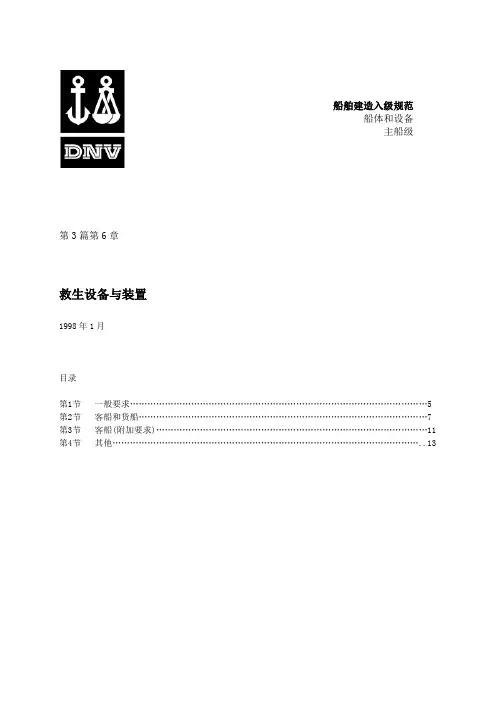 DNV

船舶建造入级规范
船体和设备
主船级

第3篇第6章

救生设备与装置

1998年1月

目录

第1节 一般要求 5
第2节 客船和货船 7
第3节 客船(附加要求) 11
第4节 其他 13